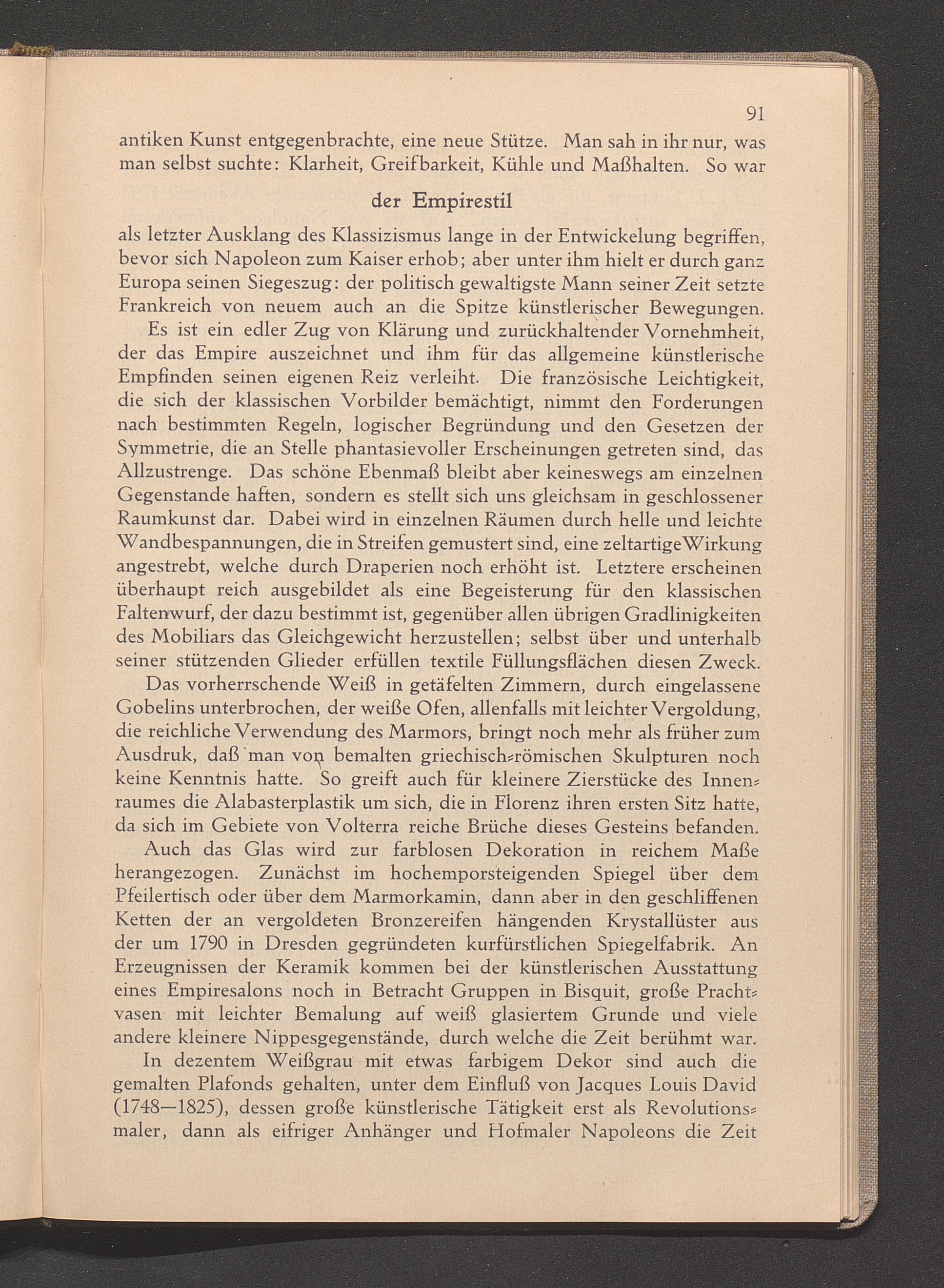 91

antiken Kunst entgegenbrachte, eine neue Stütze. Man sah in ihr nur, was man selbst suchte: Klarheit, Greifbarkeit, Kühle und Maßhalten. So war

der Empirestil

als letzter Ausklang des Klassizismus lange in der Entwickelung begriffen, bevor sich Napoleon zum Kaiser erhob; aber unter ihm hielt er durch ganz Europa seinen Siegeszug: der politisch gewaltigste Mann seiner Zeit setzte Frankreich von neuem auch an die Spitze künstlerischer Bewegungen.

Es ist ein edler Zug von Klärung und zurückhaltender Vornehmheit, der das Empire auszeichnet und ihm für das allgemeine künstlerische Empfinden seinen eigenen Reiz verleiht. Die französische Leichtigkeit, die sich der klassischen Vorbilder bemächtigt, nimmt den Forderungen nach bestimmten Regeln, logischer Begründung und den Gesetzen der Symmetrie, die an Stelle phantasievoller Erscheinungen getreten sind, das Allzustrenge. Das schöne Ebenmaß bleibt aber keineswegs am einzelnen Gegenstande haften, sondern es stellt sich uns gleichsam in geschlossener Raumkunst dar. Dabei wird in einzelnen Räumen durch helle und leichte Wandbespannungen, die in Streifen gemustert sind, eine zeltartige Wirkung angestrebt, welche durch Draperien noch erhöht ist. Letztere erscheinen überhaupt reich ausgebildet als eine Begeisterung für den klassischen Faltenwurf, der dazu bestimmt ist, gegenüber allen übrigen Gradlinigkeiten des Mobiliars das Gleichgewicht herzustellen; selbst über und unterhalb seiner stützenden Glieder erfüllen textile Füllungsflächen diesen Zweck.

Das vorherrschende Weiß in getäfelten Zimmern, durch eingelassene Gobelins unterbrochen, der weiße Ofen, allenfalls mit leichter Vergoldung, die reichliche Verwendung des Marmors, bringt noch mehr als früher zum Ausdruk, daß man von bemalten griechisch-römischen Skulpturen noch keine Kenntnis hatte. So greift auch für kleinere Zierstücke des Innenraumes die Alabasterplastik um sich, die in Florenz ihren ersten Sitz hatte, da sich im Gebiete von Volterra reiche Brüche dieses Gesteins befanden.

Auch das Glas wird zur farblosen Dekoration in reichem Maße herangezogen. Zunächst im hochemporsteigenden Spiegel über dem Pfeilertisch oder über dem Marmorkamin, dann aber in den geschliffenen Ketten der an vergoldeten Bronzereifen hängenden Krystallüster aus der um 1790 in Dresden gegründeten kurfürstlichen Spiegelfabrik. An Erzeugnissen der Keramik kommen bei der künstlerischen Ausstattung eines Empiresalons noch in Betracht Gruppen in Bisquit, große Prachtvasen mit leichter Bemalung auf weiß glasiertem Grunde und viele andere kleinere Nippesgegenstände, durch welche die Zeit berühmt war.

In dezentem Weißgrau mit etwas farbigem Dekor sind auch die gemalten Plafonds gehalten, unter dem Einfluß von Jacques Louis David (1748—1825), dessen große künstlerische Tätigkeit erst als Revolutionsmaler, dann als eifriger Anhänger und Hofmaler Napoleons die Zeit